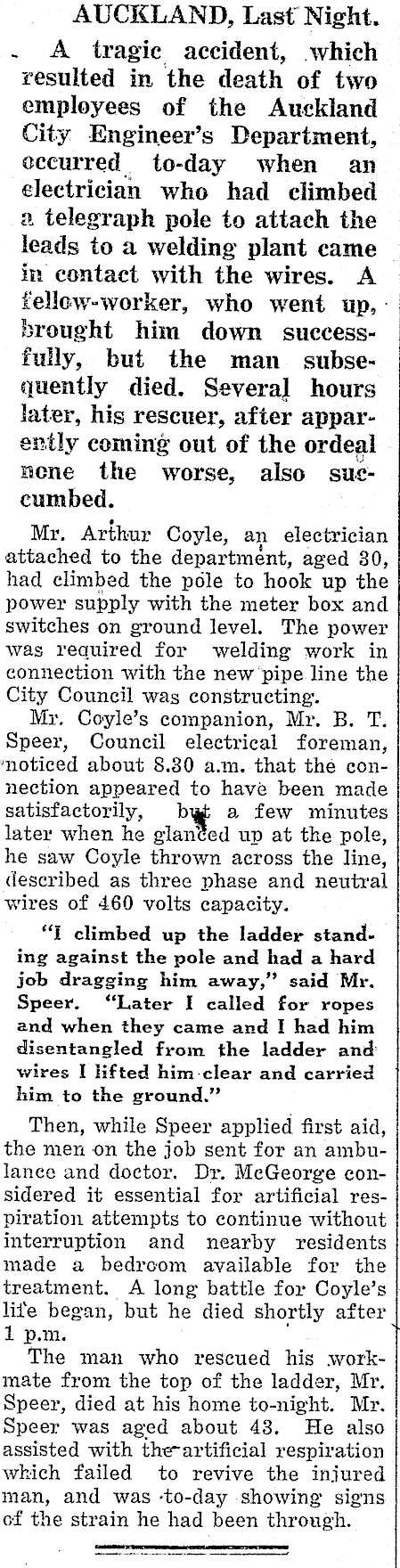 AUCKLAND, Last Night.

A tragic accident, which resulted in the death of two employees of the Auckland City Engineer's Department, occurred to-day when an electrician who had climbed a telegraph pole to attach the leads to a welding plant came in contact with the wires. A fellow-worker, who went up, brought him down successfully, but the man subsequently died. Several hours later, his rescuer, after apparently coming out of the ordeal none the worse, also succumbed.

Mr. Arthur Coyle, an electrician attached to the department, aged 30, had climbed the pole to hook up the power supply with the meter box and switches on ground level. The power was required for welding work in connection with the new pipe line the City Council was constructing.

Mr. Coyle's companion, Mr. B. T. Speer, Council electrical foreman, noticed about 8.30 a.m. that the connection appeared to have been made satisfactorily, but a few minutes later when he glanced up at the pole, he saw Coyle thrown across the line, described as three phase and neutral wires of 460 volts capacity.

"I climbed up the ladder standing against the pole and had a hard job dragging him away," said Mr. Speer. "Later I called for ropes and when they came and I had him disentangled from the ladder and wires I lifted him clear and carried him to the ground."

Then, while Speer applied first aid, the men on the job sent for an ambulance and doctor. Dr. McGeorge considered it essential for artificial respiration attempts to continue without interruption and nearby residents made a bedroom available for the treatment. A long battle for Coyle's life began, but he died shortly after 1 p.m.

The man who rescued his workmate from the top of the ladder, Mr. Speer, died at his home to-night. Mr. Speer was aged about 43. He also assisted with the artificial respiration which failed to revive the injured man, and was to-day showing signs of the strain he had been through.